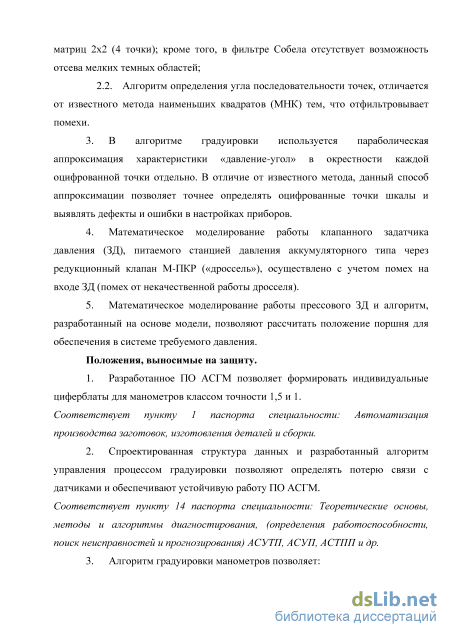 матриц 2x2 (4 точки); кроме того, в фильтре Собела отсутствует возможность отсева мелких темных областей;

2.2. Алгоритм определения угла последовательности точек, отличается от известного метода наименьших квадратов (МНК) тем, что отфильтровывает помехи.

3. В алгоритме градуировки используется параболическая аппроксимация характеристики «давление-угол» в окрестности каждой оцифрованной точки отдельно. В отличие от известного метода, данный способ аппроксимации позволяет точнее определять оцифрованные точки шкалы и выявлять дефекты и ошибки в настройках приборов.

4. Математическое моделирование работы клапанного задатчика давления (ЗД), питаемого станцией давления аккумуляторного типа через редукционный клапан М-ПКР («дроссель»), осуществлено с учетом помех на входе ЗД (помех от некачественной работы дросселя).

5. Математическое моделирование работы прессового ЗД и алгоритм, разработанный на основе модели, позволяют рассчитать положение поршня для обеспечения в системе требуемого давления.

Положения, выносимые на защиту.

1. Разработанное ПО АСГМ позволяет формировать индивидуальные циферблаты для манометров классом точности 1,5 и 1.

Соответствует пункту 1 паспорта специальности: Автоматизация производства заготовок, изготовления деталей и сборки.

2. Спроектированная структура данных и разработанный алгоритм управления процессом градуировки позволяют определять потерю связи с датчиками и обеспечивают устойчивую работу ПО АСГМ.

Соответствует пункту 14 паспорта специальности: Теоретические основы, методы и алгоритмы диагностирования, (определения работоспособности, поиск неисправностей и прогнозирования) АСУТП, АСУП, АСТПП и др.

3. Алгоритм градуировки манометров позволяет:

dsLib.net
библиотека диссертаций